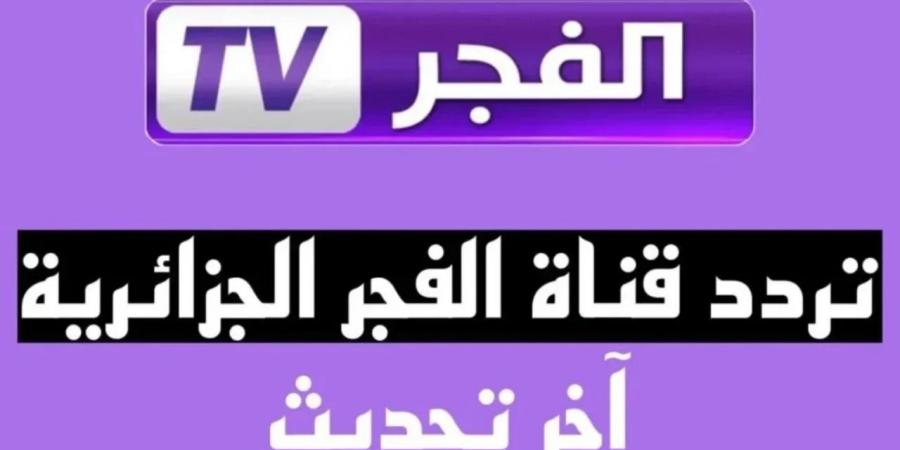 الفجر TV

تردد قناة الفجر الجزائرية

آخر تحديث